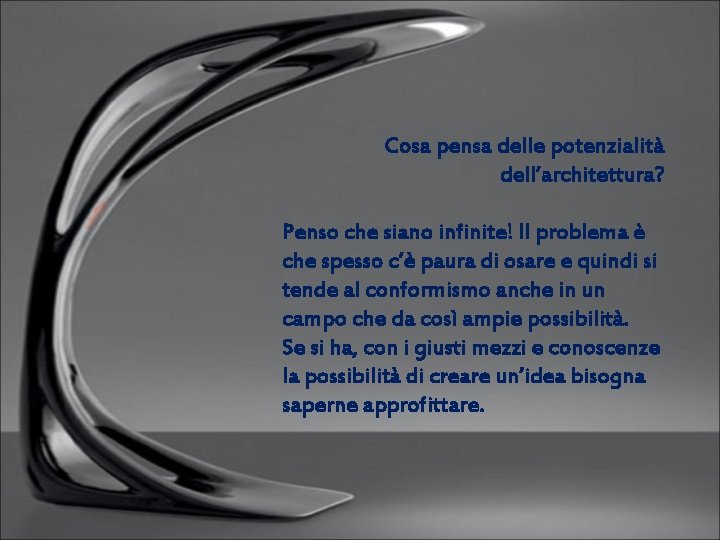 Cosa pensa delle potenzialità dell'architettura?

Penso che siano infinite! Il problema è che spesso c'è paura di osare e quindi si tende al conformismo anche in un campo che da così ampie possibilità.
Se si ha, con i giusti mezzi e conoscenze la possibilità di creare un'idea bisogna saperne approfittare.